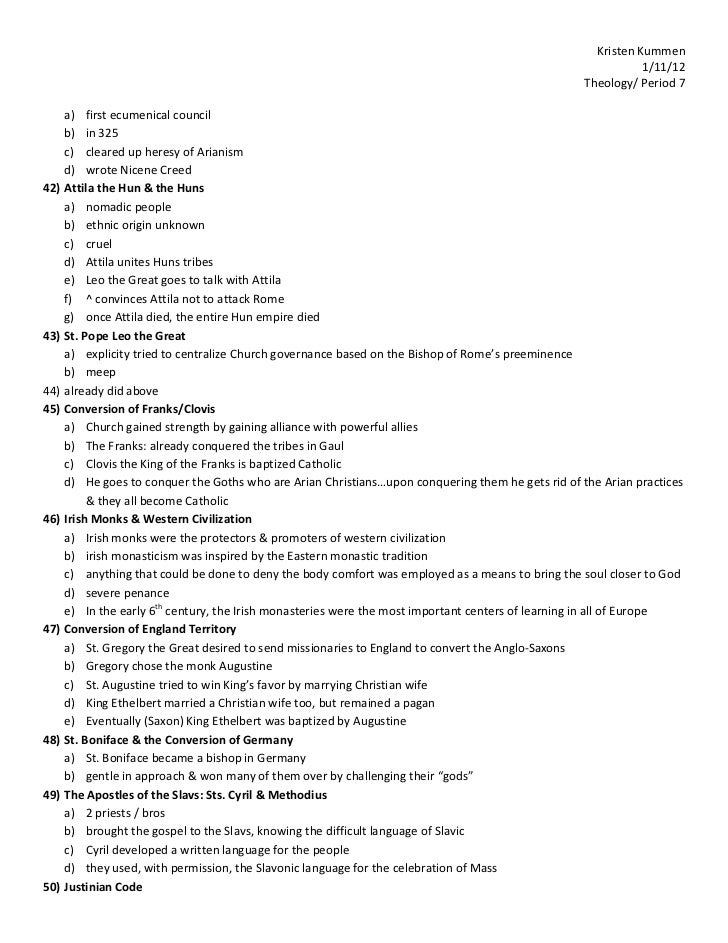 Kristen Kummen
1/11/12
Theology/ Period 7

a) first ecumenical council
b) in 325
c) cleared up heresy of Arianism
d) wrote Nicene Creed

42) Attila the Hun & the Huns
a) nomadic people
b) ethnic origin unknown
c) cruel
d) Attila unites Huns tribes
e) Leo the Great goes to talk with Attila
f) ^ convinces Attila not to attack Rome
g) once Attila died, the entire Hun empire died

43) St. Pope Leo the Great
a) explicity tried to centralize Church governance based on the Bishop of Rome's preeminence
b) meep

44) already did above

45) Conversion of Franks/Clovis
a) Church gained strength by gaining alliance with powerful allies
b) The Franks: already conquered the tribes in Gaul
c) Clovis the King of the Franks is baptized Catholic
d) He goes to conquer the Goths who are Arian Christians…upon conquering them he gets rid of the Arian practices & they all become Catholic

46) Irish Monks & Western Civilization
a) Irish monks were the protectors & promoters of western civilization
b) irish monasticism was inspired by the Eastern monastic tradition
c) anything that could be done to deny the body comfort was employed as a means to bring the soul closer to God
d) severe penance
e) In the early $6^{th}$ century, the Irish monasteries were the most important centers of learning in all of Europe

47) Conversion of England Territory
a) St. Gregory the Great desired to send missionaries to England to convert the Anglo-Saxons
b) Gregory chose the monk Augustine
c) St. Augustine tried to win King's favor by marrying Christian wife
d) King Ethelbert married a Christian wife too, but remained a pagan
e) Eventually (Saxon) King Ethelbert was baptized by Augustine

48) St. Boniface & the Conversion of Germany
a) St. Boniface became a bishop in Germany
b) gentle in approach & won many of them over by challenging their "gods"

49) The Apostles of the Slavs: Sts. Cyril & Methodius
a) 2 priests / bros
b) brought the gospel to the Slavs, knowing the difficult language of Slavic
c) Cyril developed a written language for the people
d) they used, with permission, the Slavonic language for the celebration of Mass

50) Justinian Code